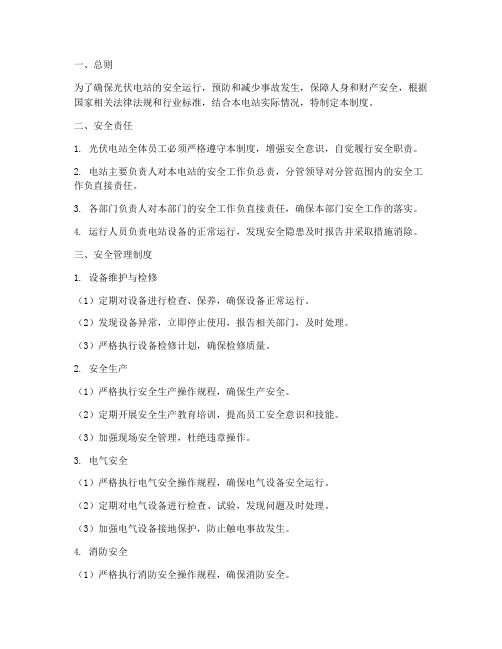 一、总则

为了确保光伏电站的安全运行，预防和减少事故发生，保障人身和财产安全，根据国家相关法律法规和行业标准，结合本电站实际情况，特制定本制度。

二、安全责任

1. 光伏电站全体员工必须严格遵守本制度，增强安全意识，自觉履行安全职责。

2. 电站主要负责人对本电站的安全工作负总责，分管领导对分管范围内的安全工作负直接责任。

3. 各部门负责人对本部门的安全工作负直接责任，确保本部门安全工作的落实。

4. 运行人员负责电站设备的正常运行，发现安全隐患及时报告并采取措施消除。

三、安全管理制度

1. 设备维护与检修

（1）定期对设备进行检查、保养，确保设备正常运行。

（2）发现设备异常，立即停止使用，报告相关部门，及时处理。

（3）严格执行设备检修计划，确保检修质量。

2. 安全生产

（1）严格执行安全生产操作规程，确保生产安全。

（2）定期开展安全生产教育培训，提高员工安全意识和技能。

（3）加强现场安全管理，杜绝违章操作。

3. 电气安全

（1）严格执行电气安全操作规程，确保电气设备安全运行。

（2）定期对电气设备进行检查、试验，发现问题及时处理。

（3）加强电气设备接地保护，防止触电事故发生。

4. 消防安全

（1）严格执行消防安全操作规程，确保消防安全。